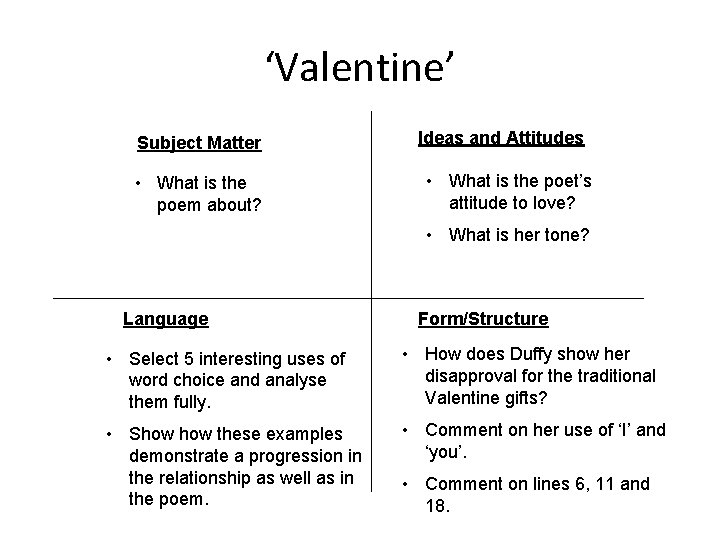 ‘Valentine’

Subject Matter

• What is the poem about?

Ideas and Attitudes

• What is the poet’s attitude to love?

• What is her tone?

Language

• Select 5 interesting uses of word choice and analyse them fully.

• Show how these examples demonstrate a progression in the relationship as well as in the poem.

Form/Structure

• How does Duffy show her disapproval for the traditional Valentine gifts?

• Comment on her use of ‘I’ and ‘you’.

• Comment on lines 6, 11 and 18.